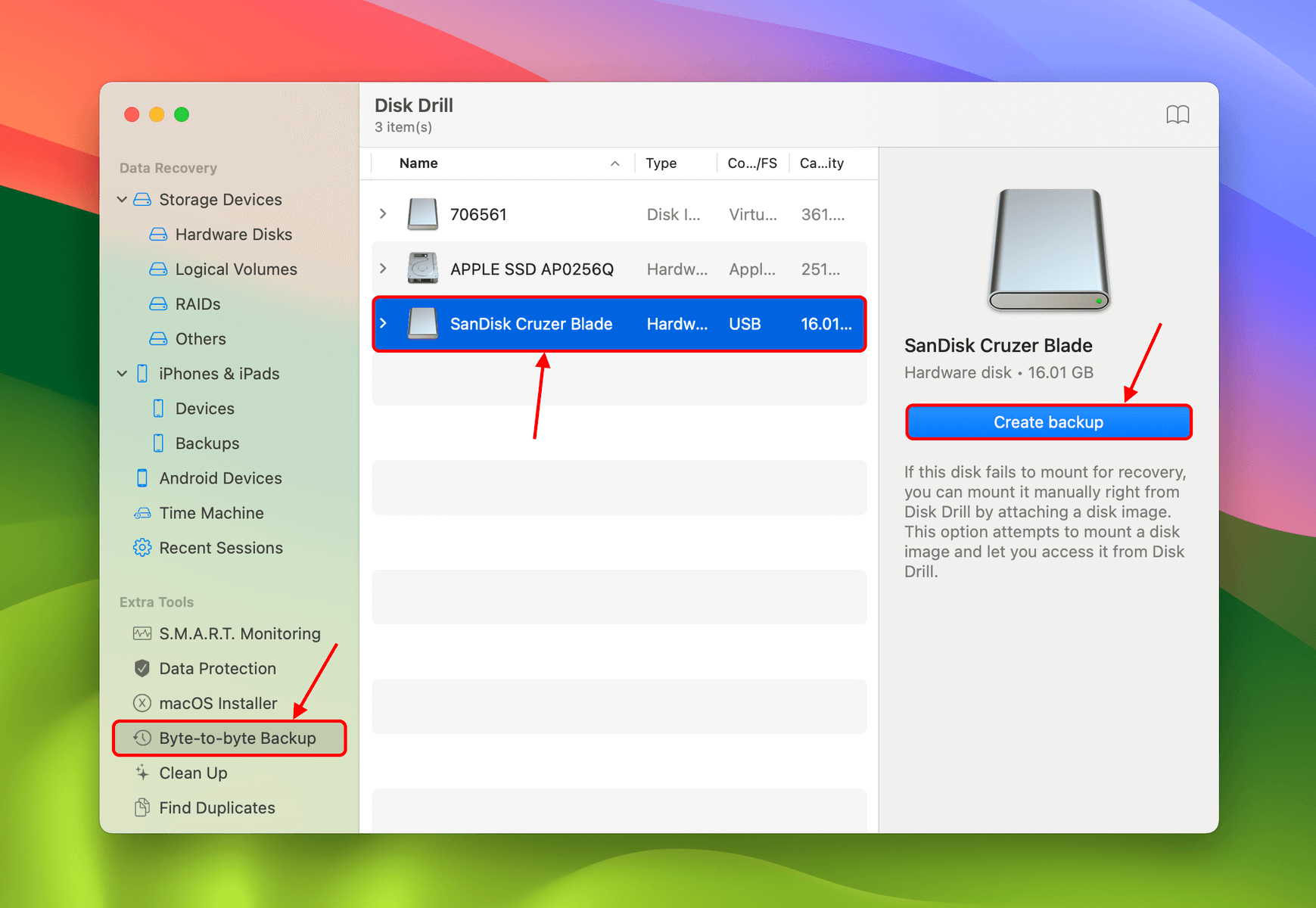 Data Recovery
Storage Devices
Hardware Disks
Logical Volumes
RAIDs
Others
iPhones & iPads
Devices
Backups
Android Devices
Time Machine
Recent Sessions

Extra Tools
S.M.A.R.T. Monitoring
Data Protection
macOS Installer
Byte-to-byte Backup
Clean Up
Find Duplicates

Disk Drill
3 item(s)

| Name | Type | Co.../FS | Ca...ity |
|---|---|---|---|
| 706561 | Disk I... | Virtu... | 361.... |
| APPLE SSD AP0256Q | Hardw... | Appl... | 251... |
| SanDisk Cruzer Blade | Hardw... | USB | 16.01... |

SanDisk Cruzer Blade
Hardware disk • 16.01 GB

Create backup

If this disk fails to mount for recovery, you can mount it manually right from Disk Drill by attaching a disk image. This option attempts to mount a disk image and let you access it from Disk Drill.